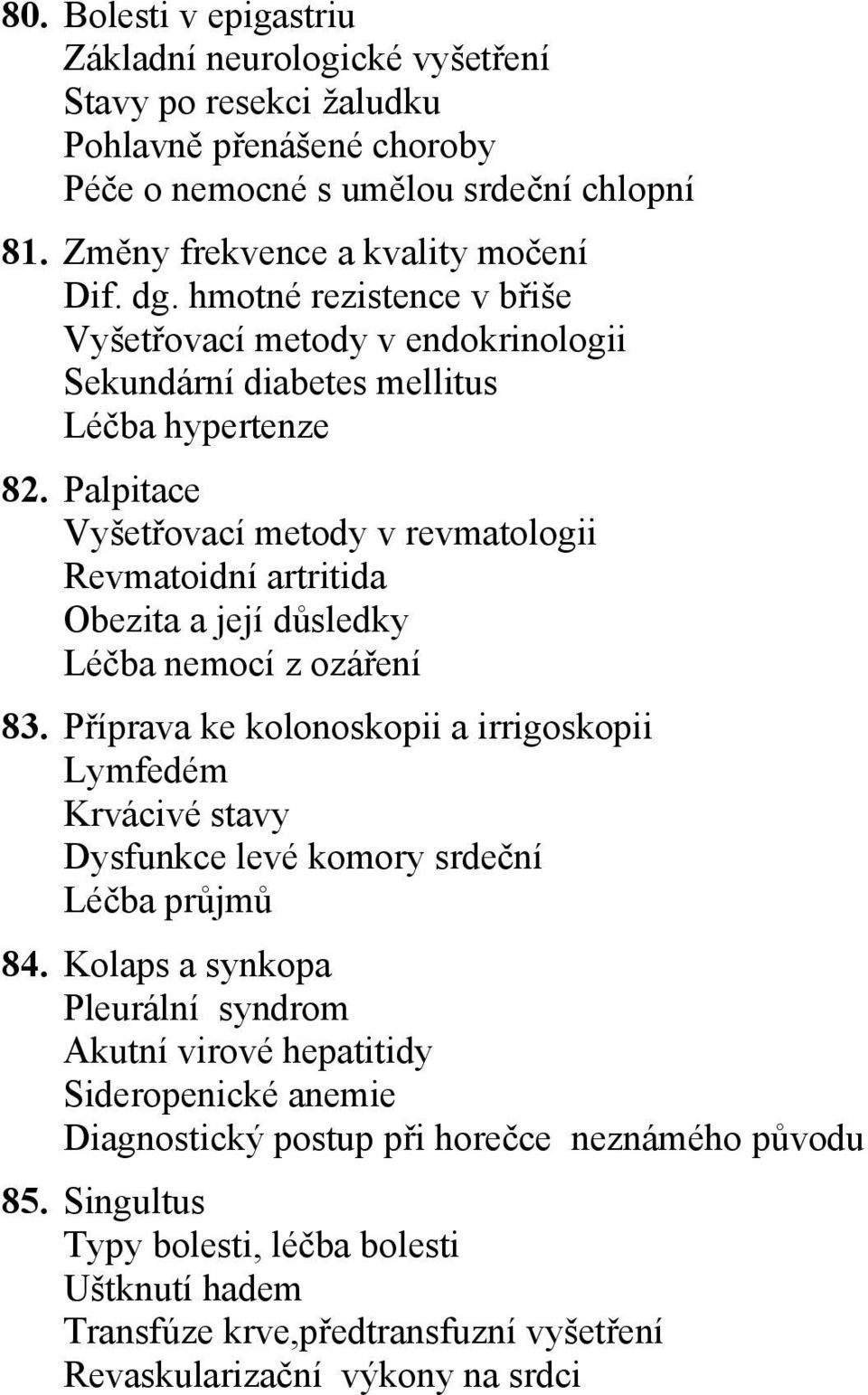 80. Bolesti v epigastriu
Základní neurologické vyšetření
Stavy po resekci žaludku
Pohlavně přenášené choroby
Péče o nemocné s umělou srdeční chlopní

81. Změny frekvence a kvality močení
Dif. dg. hmotné rezistence v břiše
Vyšetřovací metody v endokrinologii
Sekundární diabetes mellitus
Léčba hypertenze

82. Palpitace
Vyšetřovací metody v revmatologii
Revmatoidní artritida
Obezita a její důsledky
Léčba nemocí z ozáření

83. Příprava ke kolonoskopii a irrigoskopii
Lymfedém
Krvácivé stavy
Dysfunkce levé komory srdeční
Léčba průjmů

84. Kolaps a synkopa
Pleurální syndrom
Akutní virové hepatitidy
Sideropenické anemie
Diagnostický postup při horečce neznámého původu

85. Singultus
Typy bolesti, léčba bolesti
Uštknutí hadem
Transfúze krve,předtransfuzní vyšetření
Revaskularizační výkony na srdci